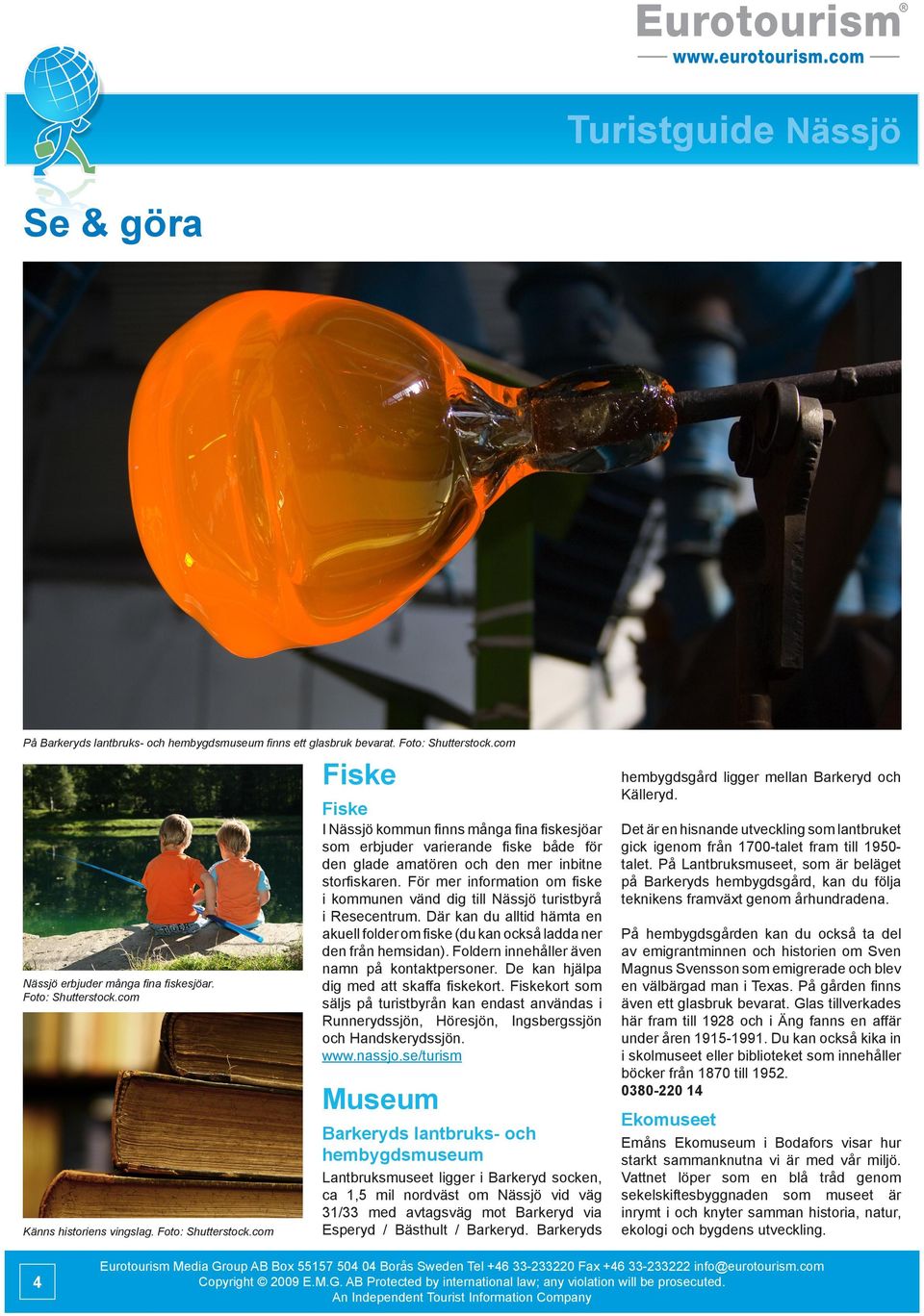 Eurotourism®
www.eurotourism.com

Turistguide Nässjö

Se & göra

På Barkeryds lantbruks- och hembygdsmuseum finns ett glasbruk bevarat. Foto: Shutterstock.com

Nässjö erbjuder många fina fiskesjöar. Foto: Shutterstock.com

Känns historiens vingslag. Foto: Shutterstock.com

Fiske

Fiske

I Nässjö kommun finns många fina fiskesjöar som erbjuder varierande fiske både för den glade amatören och den mer inbitne storfiskaren. För mer information om fiske i kommunen vänd dig till Nässjö turistbyrå i Resecentrum. Där kan du alltid hämta en akuell folder om fiske (du kan också ladda ner den från hemsidan). Foldern innehåller även namn på kontaktpersoner. De kan hjälpa dig med att skaffa fiskekort. Fiskekort som säljs på turistbyrån kan endast användas i Runnerydssjön, Höresjön, Ingsbergssjön och Handskerydssjön.
www.nassjo.se/turism

Museum

Barkeryds lantbruks- och hembygdsmuseum

Lantbruksmuseet ligger i Barkeryd socken, ca 1,5 mil nordväst om Nässjö vid väg 31/33 med avtagsväg mot Barkeryd via Esperyd / Bästhult / Barkeryd. Barkeryds hembygdsgård ligger mellan Barkeryd och Källeryd.

Det är en hisnande utveckling som lantbruket gick igenom från 1700-talet fram till 1950-talet. På Lantbruksmuseet, som är beläget på Barkeryds hembygdsgård, kan du följa teknikens framväxt genom århundradena.

På hembygdsgården kan du också ta del av emigrantminnen och historien om Sven Magnus Svensson som emigrerade och blev en välbärgad man i Texas. På gården finns även ett glasbruk bevarat. Glas tillverkades här fram till 1928 och i Äng fanns en affär under åren 1915-1991. Du kan också kika in i skolmuseet eller biblioteket som innehåller böcker från 1870 till 1952.
0380-220 14

Ekomuseet

Emåns Ekomuseum i Bodafors visar hur starkt sammanknutna vi är med vår miljö. Vattnet löper som en blå tråd genom sekelskiftesbyggnaden som museet är inrymt i och knyter samman historia, natur, ekologi och bygdens utveckling.

4

Eurotourism Media Group AB Box 55157 504 04 Borås Sweden Tel +46 33-233220 Fax +46 33-233222 info@eurotourism.com
Copyright © 2009 E.M.G. AB Protected by international law; any violation will be prosecuted.
An Independent Tourist Information Company